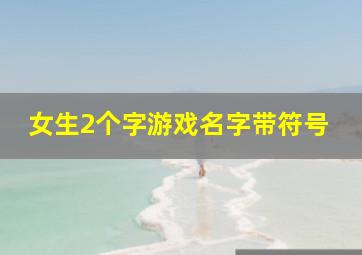 女生2个字游戏名字带符号